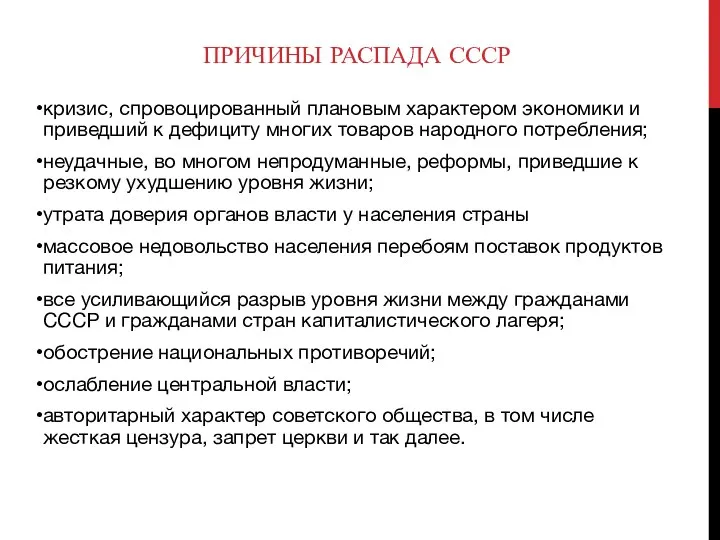 ПРИЧИНЫ РАСПАДА СССР

•кризис, спровоцированный плановым характером экономики и приведший к дефициту многих товаров народного потребления;

•неудачные, во многом непродуманные, реформы, приведшие к резкому ухудшению уровня жизни;

•утрата доверия органов власти у населения страны

•массовое недовольство населения перебоям поставок продуктов питания;

•все усиливающийся разрыв уровня жизни между гражданами СССР и гражданами стран капиталистического лагеря;

•обострение национальных противоречий;

•ослабление центральной власти;

•авторитарный характер советского общества, в том числе жесткая цензура, запрет церкви и так далее.